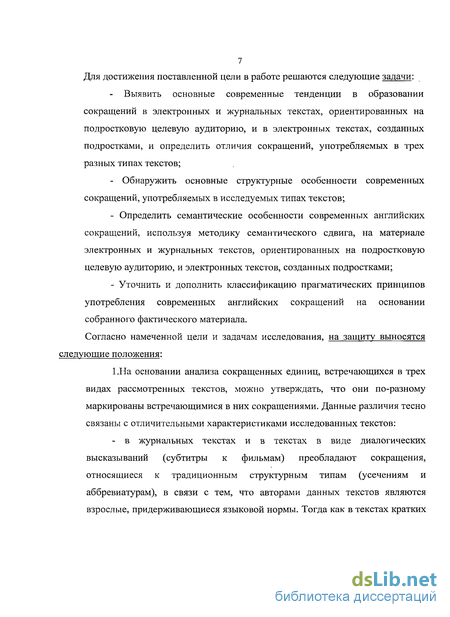 7

Для достижения поставленной цели в работе решаются следующие задачи:

- Выявить основные современные тенденции в образовании сокращений в электронных и журнальных текстах, ориентированных на подростковую целевую аудиторию, и в электронных текстах, созданных подростками, и определить отличия сокращений, употребляемых в трех разных типах текстов;

- Обнаружить основные структурные особенности современных сокращений, употребляемых в исследуемых типах текстов;

- Определить семантические особенности современных английских сокращений, используя методику семантического сдвига, на материале электронных и журнальных текстов, ориентированных на подростковую целевую аудиторию, и электронных текстов, созданных подростками;

- Уточнить и дополнить классификацию прагматических принципов употребления современных английских сокращений на основании собранного фактического материала.

Согласно намеченной цели и задачам исследования, на защиту выносятся следующие положения:

1.На основании анализа сокращенных единиц, встречающихся в трех видах рассмотренных текстов, можно утверждать, что они по-разному маркированы встречающимися в них сокращениями. Данные различия тесно связаны с отличительными характеристиками исследованных текстов:

- в журнальных текстах и в текстах в виде диалогических высказываний (субтитры к фильмам) преобладают сокращения, относящиеся к традиционным структурным типам (усечениям и аббревиатурам), в связи с тем, что авторами данных текстов являются взрослые, придерживающиеся языковой нормы. Тогда как в текстах кратких

dsLib.net
библиотека диссертаций